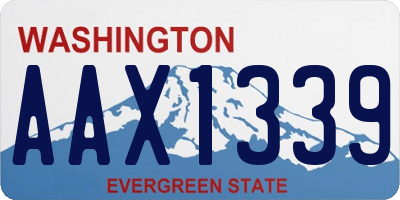 WASHINGTON
AAX1339
EVERGREEN STATE